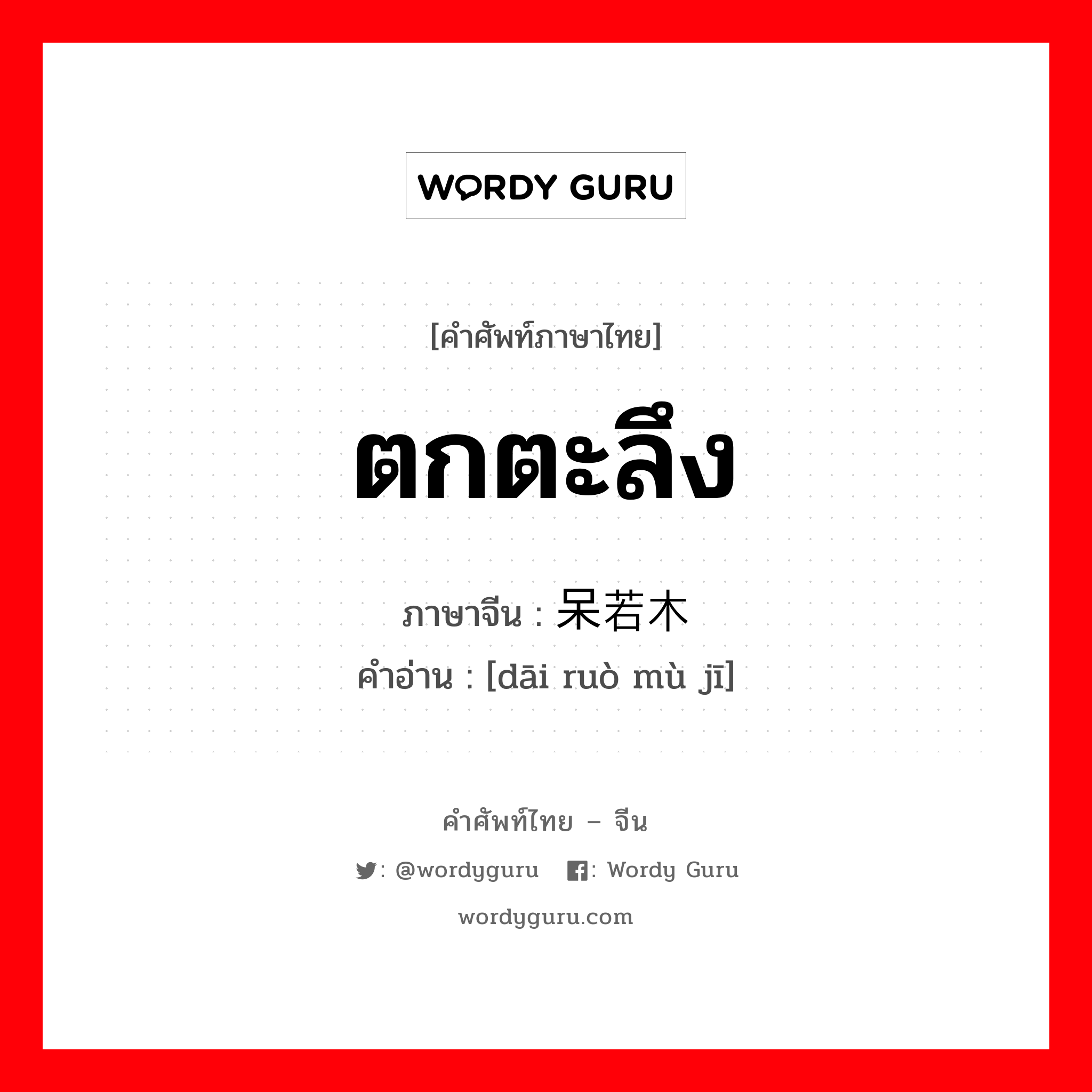 WORDY GURU

[คำศัพท์ภาษาไทย]

ตกตะลึง

ภาษาจีน : 呆若木

คำอ่าน : [dāi ruò mù jī]

คำศัพท์ไทย – จีน

: @wordyguru : Wordy Guru

wordyguru.com